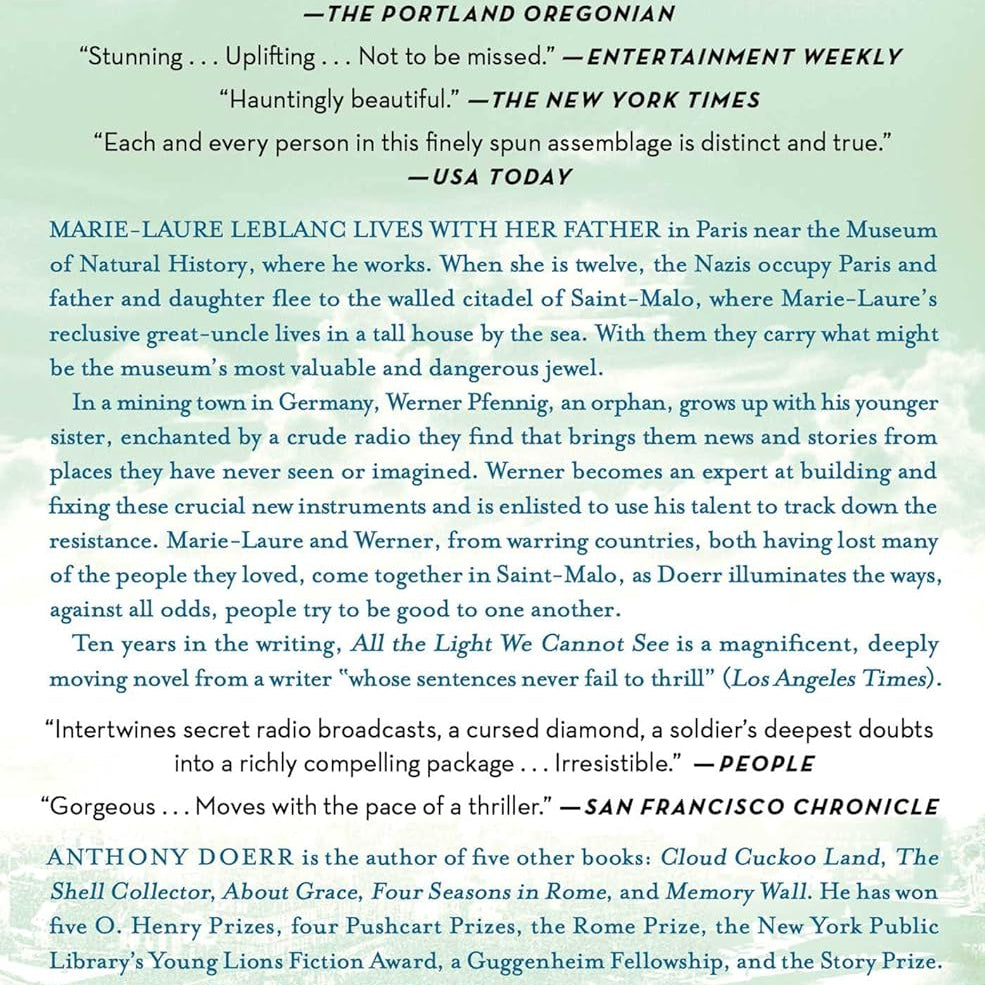 —THE PORTLAND OREGONIAN

"Stunning . . . Uplifting . . . Not to be missed." —ENTERTAINMENT WEEKLY

"Hauntingly beautiful." —THE NEW YORK TIMES

"Each and every person in this finely spun assemblage is distinct and true." —USA TODAY

MARIE-LAURE LEBLANC LIVES WITH HER FATHER in Paris near the Museum of Natural History, where he works. When she is twelve, the Nazis occupy Paris and father and daughter flee to the walled citadel of Saint-Malo, where Marie-Laure's reclusive great-uncle lives in a tall house by the sea. With them they carry what might be the museum's most valuable and dangerous jewel.

In a mining town in Germany, Werner Pfennig, an orphan, grows up with his younger sister, enchanted by a crude radio they find that brings them news and stories from places they have never seen or imagined. Werner becomes an expert at building and fixing these crucial new instruments and is enlisted to use his talent to track down the resistance. Marie-Laure and Werner, from warring countries, both having lost many of the people they loved, come together in Saint-Malo, as Doerr illuminates the ways, against all odds, people try to be good to one another.

Ten years in the writing, All the Light We Cannot See is a magnificent, deeply moving novel from a writer "whose sentences never fail to thrill" (Los Angeles Times).

"Intertwines secret radio broadcasts, a cursed diamond, a soldier's deepest doubts into a richly compelling package . . . Irresistible." —PEOPLE

"Gorgeous . . . Moves with the pace of a thriller." —SAN FRANCISCO CHRONICLE

ANTHONY DOERR is the author of five other books: Cloud Cuckoo Land, The Shell Collector, About Grace, Four Seasons in Rome, and Memory Wall. He has won five O. Henry Prizes, four Pushcart Prizes, the Rome Prize, the New York Public Library's Young Lions Fiction Award, a Guggenheim Fellowship, and the Story Prize.